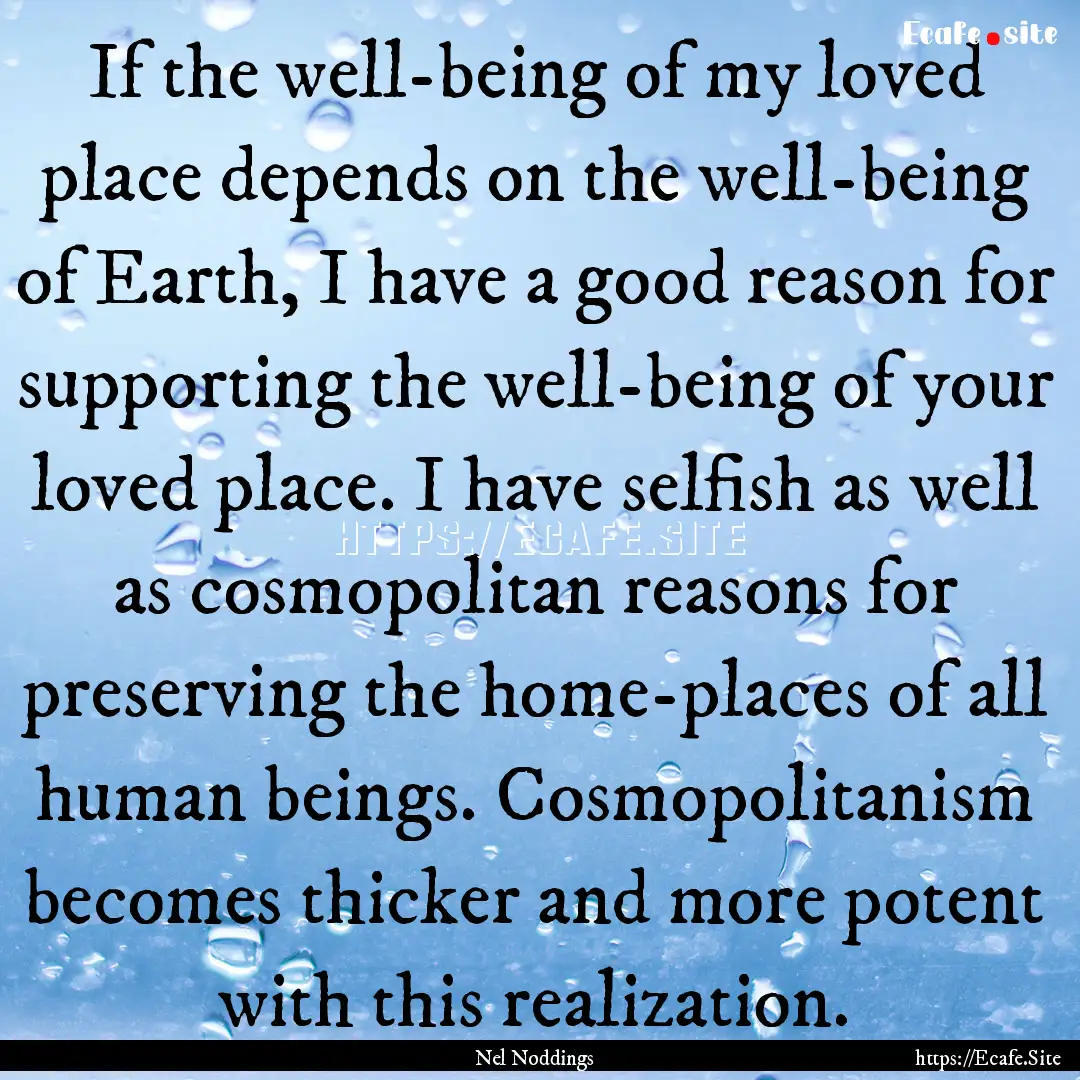 Ecafe.site

If the well-being of my loved place depends on the well-being of Earth, I have a good reason for supporting the well-being of your loved place. I have selfish as well as cosmopolitan reasons for preserving the home-places of all human beings. Cosmopolitanism becomes thicker and more potent with this realization.

HTTPS://ECAFE.SITE

Nel Noddings

https://Ecafe.Site